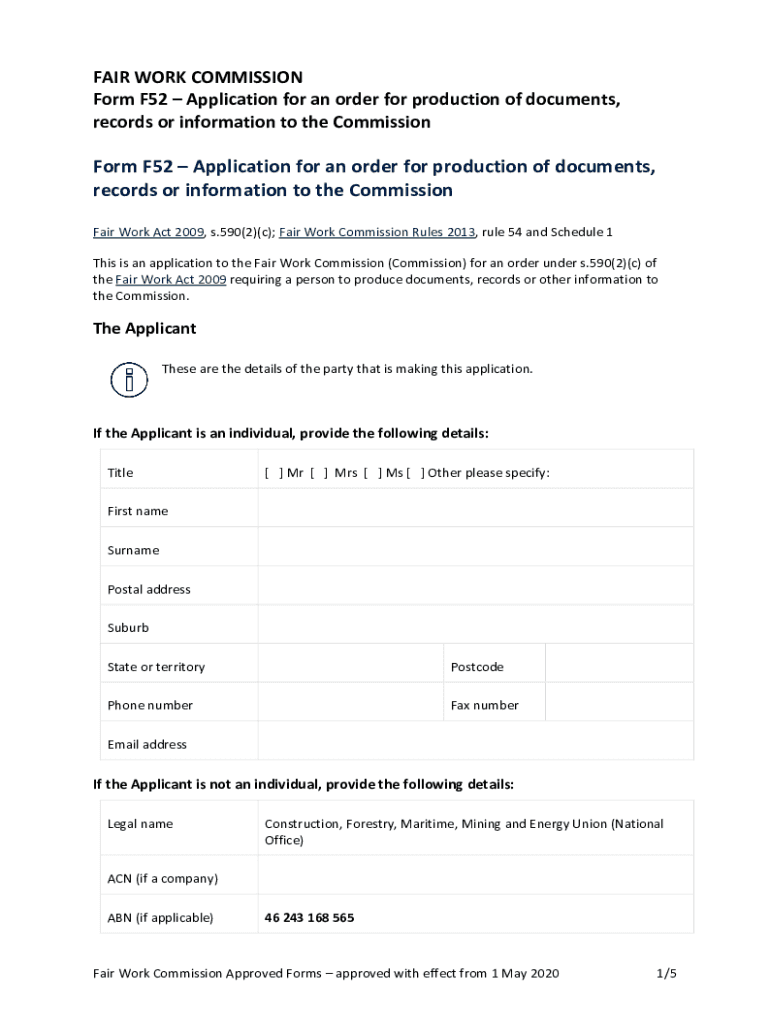 FAIR WORK COMMISSION
Form F52 – Application for an order for production of documents, records or information to the Commission

Form F52 – Application for an order for production of documents, records or information to the Commission

Fair Work Act 2009, s.590(2)(c); Fair Work Commission Rules 2013, rule 54 and Schedule 1

This is an application to the Fair Work Commission (Commission) for an order under s.590(2)(c) of the Fair Work Act 2009 requiring a person to produce documents, records or other information to the Commission.

The Applicant

These are the details of the party that is making this application.

If the Applicant is an individual, provide the following details:

| Title | [ ] Mr [ ] Mrs [ ] Ms [ ] Other please specify: | | |
|---|---|---|---|
| First name | | | |
| Surname | | | |
| Postal address | | | |
| Suburb | | | |
| State or territory | | Postcode | |
| Phone number | | Fax number | |
| Email address | | | |

If the Applicant is not an individual, provide the following details:

| Legal name | Construction, Forestry, Maritime, Mining and Energy Union (National Office) |
|---|---|
| ACN (if a company) | |
| ABN (if applicable) | 46 243 168 565 |

Fair Work Commission Approved Forms – approved with effect from 1 May 2020 1/5